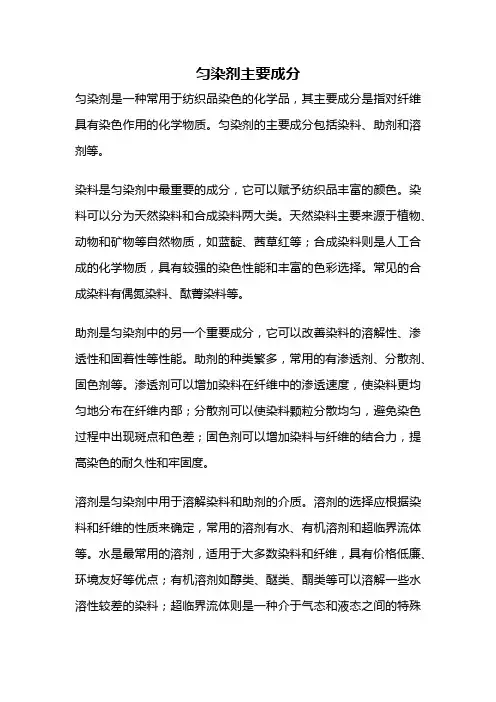 匀染剂主要成分

匀染剂是一种常用于纺织品染色的化学品，其主要成分是指对纤维具有染色作用的化学物质。匀染剂的主要成分包括染料、助剂和溶剂等。

染料是匀染剂中最重要的成分，它可以赋予纺织品丰富的颜色。染料可以分为天然染料和合成染料两大类。天然染料主要来源于植物、动物和矿物等自然物质，如蓝靛、茜草红等；合成染料则是人工合成的化学物质，具有较强的染色性能和丰富的色彩选择。常见的合成染料有偶氮染料、酞菁染料等。

助剂是匀染剂中的另一个重要成分，它可以改善染料的溶解性、渗透性和固着性等性能。助剂的种类繁多，常用的有渗透剂、分散剂、固色剂等。渗透剂可以增加染料在纤维中的渗透速度，使染料更均匀地分布在纤维内部；分散剂可以使染料颗粒分散均匀，避免染色过程中出现斑点和色差；固色剂可以增加染料与纤维的结合力，提高染色的耐久性和牢固度。

溶剂是匀染剂中用于溶解染料和助剂的介质。溶剂的选择应根据染料和纤维的性质来确定，常用的溶剂有水、有机溶剂和超临界流体等。水是最常用的溶剂，适用于大多数染料和纤维，具有价格低廉、环境友好等优点；有机溶剂如醇类、醚类、酮类等可以溶解一些水溶性较差的染料；超临界流体则是一种介于气态和液态之间的特殊